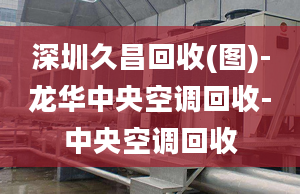 深圳久昌回收(图)-龙华中央空调回收-中央空调回收